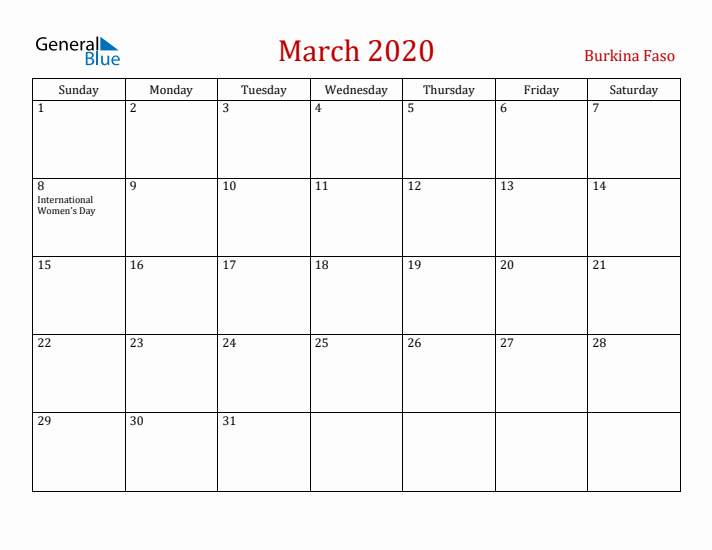 General Blue

March 2020

Burkina Faso

| Sunday | Monday | Tuesday | Wednesday | Thursday | Friday | Saturday |
|---|---|---|---|---|---|---|
| 1 | 2 | 3 | 4 | 5 | 6 | 7 |
| 8 International Women's Day | 9 | 10 | 11 | 12 | 13 | 14 |
| 15 | 16 | 17 | 18 | 19 | 20 | 21 |
| 22 | 23 | 24 | 25 | 26 | 27 | 28 |
| 29 | 30 | 31 | | | | |